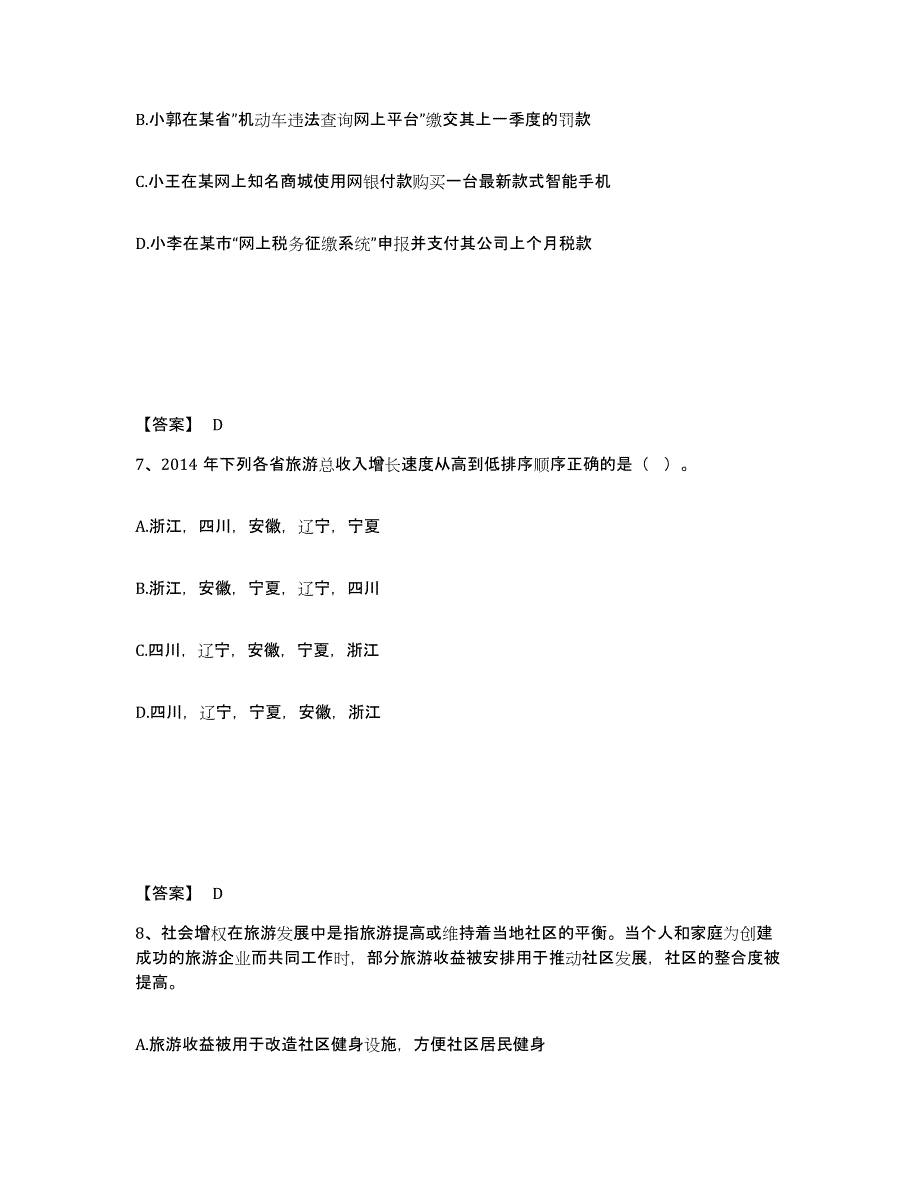 B.小郭在某省"机动车违法查询网上平台"缴交其上一季度的罚款

C.小王在某网上知名商城使用网银付款购买一台最新款式智能手机

D.小李在某市"网上税务征缴系统"申报并支付其公司上个月税款

【答案】 D

7、2014 年下列各省旅游总收入增长速度从高到低排序顺序正确的是（ ）。

A.浙江，四川，安徽，辽宁，宁夏

B.浙江，安徽，宁夏，辽宁，四川

C.四川，辽宁，安徽，宁夏，浙江

D.四川，辽宁，宁夏，安徽，浙江

【答案】 D

8、社会增权在旅游发展中是指旅游提高或维持着当地社区的平衡。当个人和家庭为创建成功的旅游企业而共同工作时，部分旅游收益被安排用于推动社区发展，社区的整合度被提高。

A.旅游收益被用于改造社区健身设施，方便社区居民健身